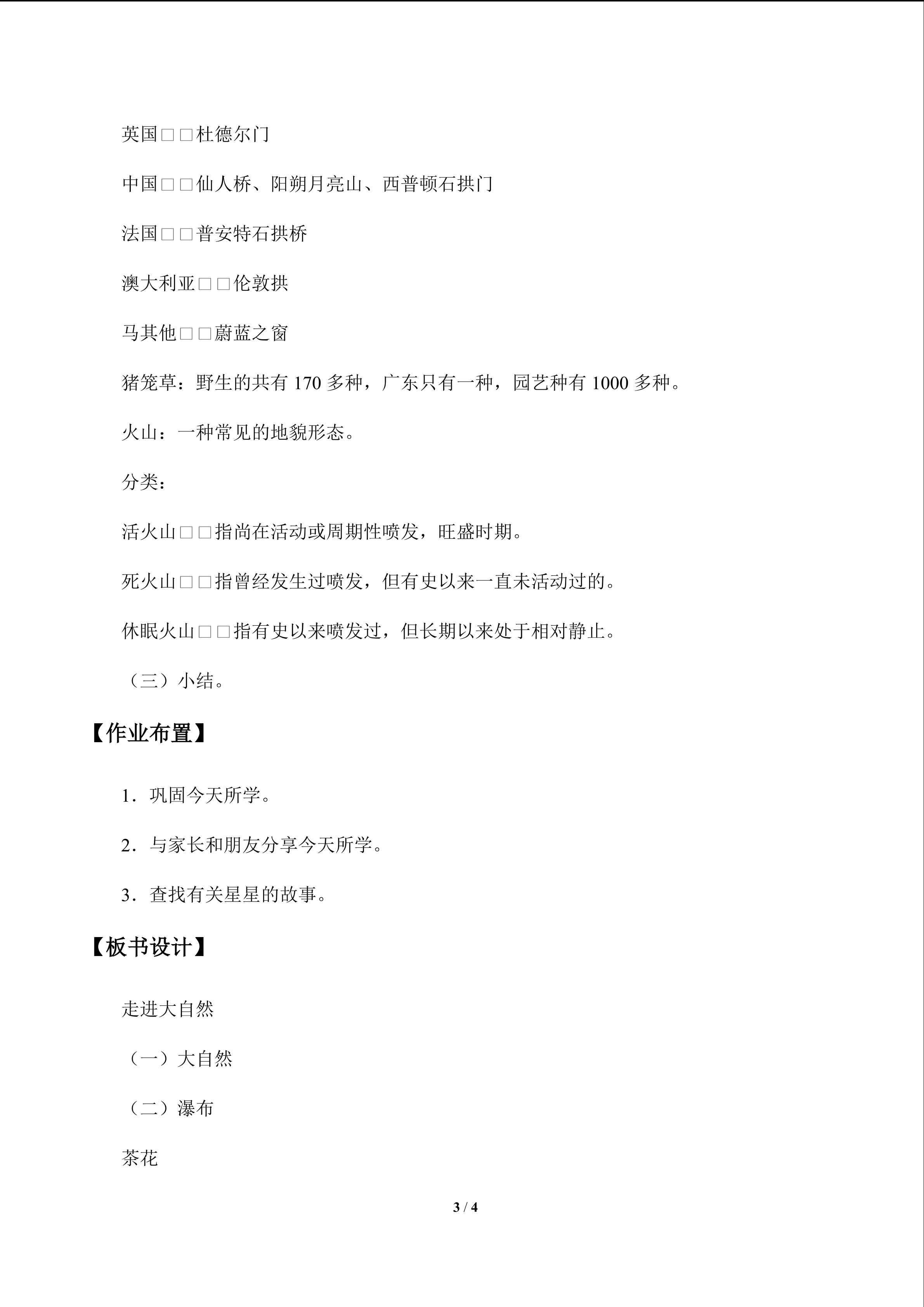 英国□□杜德尔门

中国□□仙人桥、阳朔月亮山、西普顿石拱门

法国□□普安特石拱桥

澳大利亚□□伦敦拱

马其他□□蔚蓝之窗

猪笼草：野生的共有170多种，广东只有一种，园艺种有1000多种。

火山：一种常见的地貌形态。

分类：

活火山□□指尚在活动或周期性喷发，旺盛时期。

死火山□□指曾经发生过喷发，但有史以来一直未活动过的。

休眠火山□□指有史以来喷发过，但长期以来处于相对静止。

（三）小结。

【作业布置】

1．巩固今天所学。

2．与家长和朋友分享今天所学。

3．查找有关星星的故事。

【板书设计】

走进大自然

（一）大自然

（二）瀑布

茶花

3 / 4